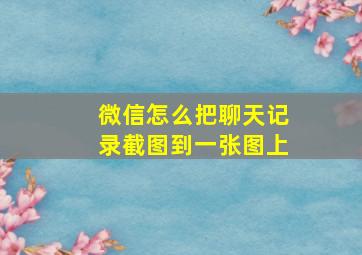 微信怎么把聊天记录截图到一张图上